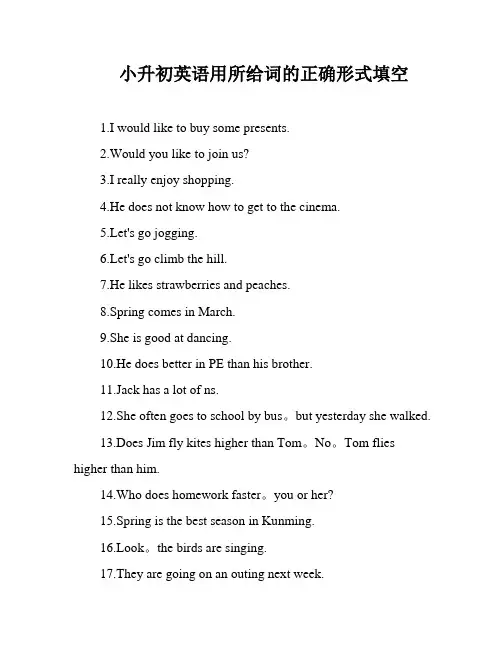 小升初英语用所给词的正确形式填空

1.I would like to buy some presents.

2.Would you like to join us?

3.I really enjoy shopping.

4.He does not know how to get to the cinema.

5.Let's go jogging.

6.Let's go climb the hill.

7.He likes strawberries and peaches.

8.Spring comes in March.

9.She is good at dancing.

10.He does better in PE than his brother.

11.Jack has a lot of ns.

12.She often goes to school by bus。but yesterday she walked.

13.Does Jim fly kites higher than Tom。No。Tom flies higher than him.

14.Who does homework faster。you or her?

15.Spring is the best season in Kunming.

16.Look。the birds are singing.

17.They are going on an outing next week.